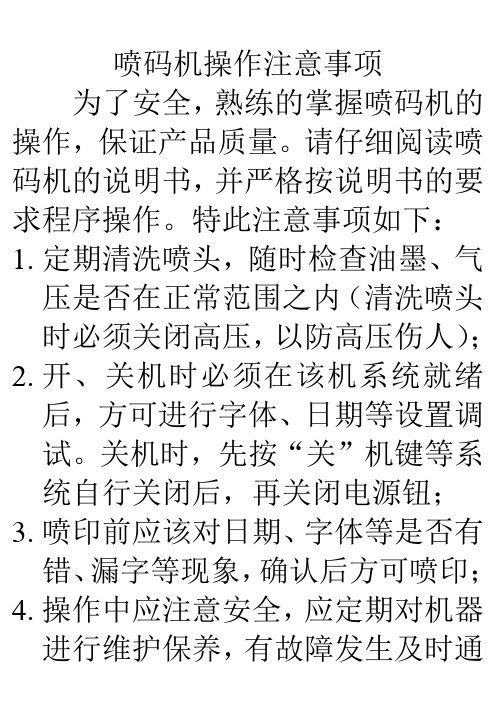 喷码机操作注意事项

为了安全，熟练的掌握喷码机的操作，保证产品质量。请仔细阅读喷码机的说明书，并严格按说明书的要求程序操作。特此注意事项如下：

1. 定期清洗喷头，随时检查油墨、气压是否在正常范围之内（清洗喷头时必须关闭高压，以防高压伤人）；

2. 开、关机时必须在该机系统就绪后，方可进行字体、日期等设置调试。关机时，先按“关”机键等系统自行关闭后，再关闭电源钮；

3. 喷印前应该对日期、字体等是否有错、漏字等现象，确认后方可喷印；

4. 操作中应注意安全，应定期对机器进行维护保养，有故障发生及时通